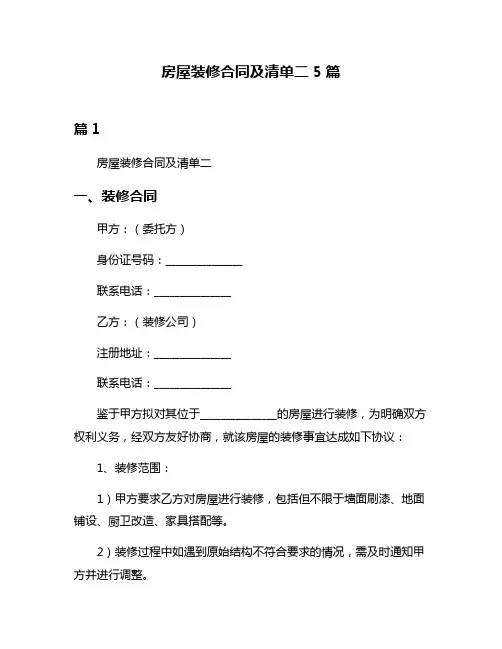 房屋装修合同及清单二 5 篇

篇 1

房屋装修合同及清单二

一、装修合同

甲方：（委托方）

身份证号码：______________

联系电话：______________

乙方：（装修公司）

注册地址：______________

联系电话：______________

鉴于甲方拟对其位于______________的房屋进行装修，为明确双方权利义务，经双方友好协商，就该房屋的装修事宜达成如下协议：

1、装修范围：

1）甲方要求乙方对房屋进行装修，包括但不限于墙面刷漆、地面铺设、厨卫改造、家具搭配等。

2）装修过程中如遇到原始结构不符合要求的情况，需及时通知甲方并进行调整。